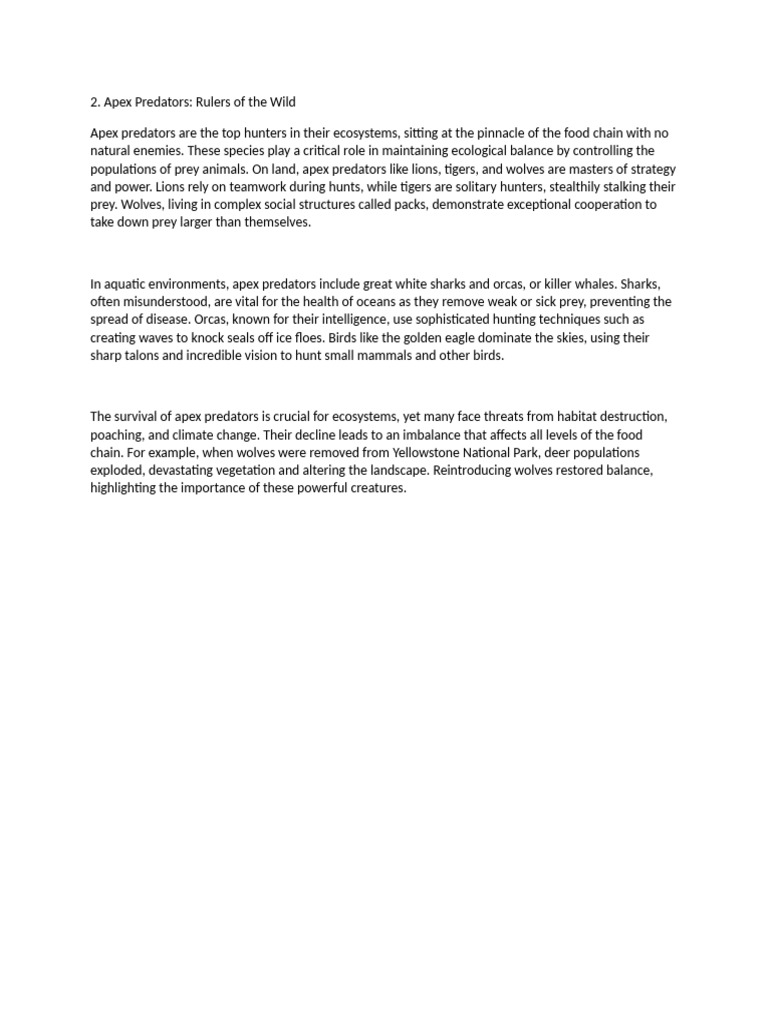 2. Apex Predators: Rulers of the Wild

Apex predators are the top hunters in their ecosystems, sitting at the pinnacle of the food chain with no natural enemies. These species play a critical role in maintaining ecological balance by controlling the populations of prey animals. On land, apex predators like lions, tigers, and wolves are masters of strategy and power. Lions rely on teamwork during hunts, while tigers are solitary hunters, stealthily stalking their prey. Wolves, living in complex social structures called packs, demonstrate exceptional cooperation to take down prey larger than themselves.

In aquatic environments, apex predators include great white sharks and orcas, or killer whales. Sharks, often misunderstood, are vital for the health of oceans as they remove weak or sick prey, preventing the spread of disease. Orcas, known for their intelligence, use sophisticated hunting techniques such as creating waves to knock seals off ice floes. Birds like the golden eagle dominate the skies, using their sharp talons and incredible vision to hunt small mammals and other birds.

The survival of apex predators is crucial for ecosystems, yet many face threats from habitat destruction, poaching, and climate change. Their decline leads to an imbalance that affects all levels of the food chain. For example, when wolves were removed from Yellowstone National Park, deer populations exploded, devastating vegetation and altering the landscape. Reintroducing wolves restored balance, highlighting the importance of these powerful creatures.